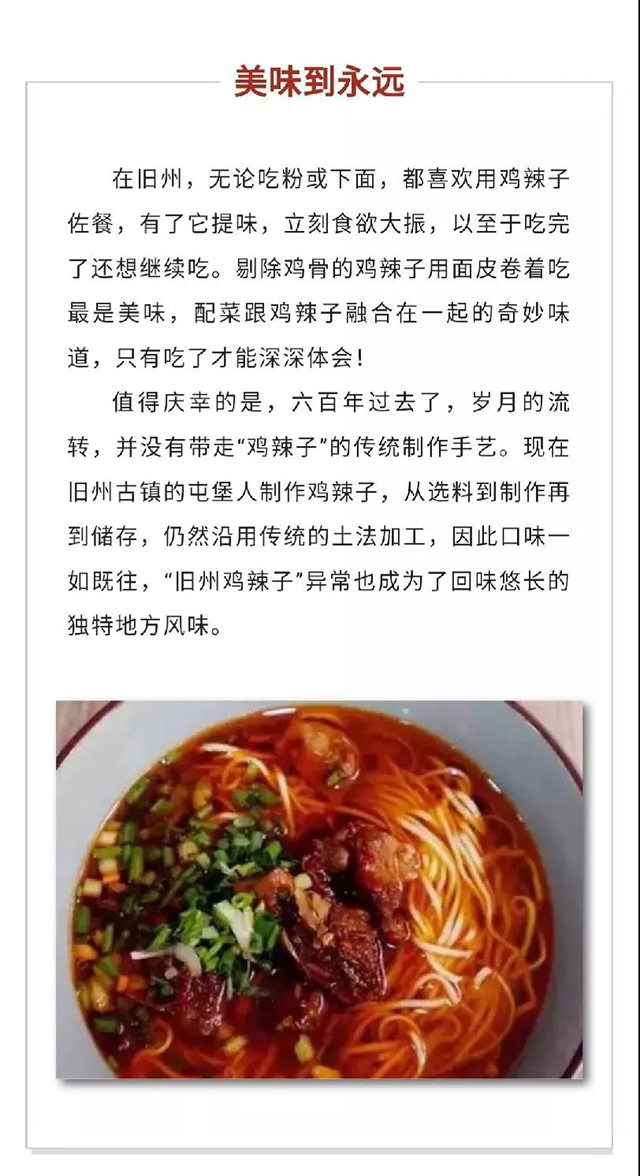 美味到永远

在旧州，无论吃粉或下面，都喜欢用鸡辣子佐餐，有了它提味，立刻食欲大振，以至于吃完了还想继续吃。剔除鸡骨的鸡辣子用面皮卷着吃最是美味，配菜跟鸡辣子融合在一起的奇妙味道，只有吃了才能深深体会！

值得庆幸的是，六百年过去了，岁月的流转，并没有带走“鸡辣子”的传统制作手艺。现在旧州古镇的屯堡人制作鸡辣子，从选料到制作再到储存，仍然沿用传统的土法加工，因此口味一如既往，“旧州鸡辣子”异常也成为了回味悠长的独特地方风味。